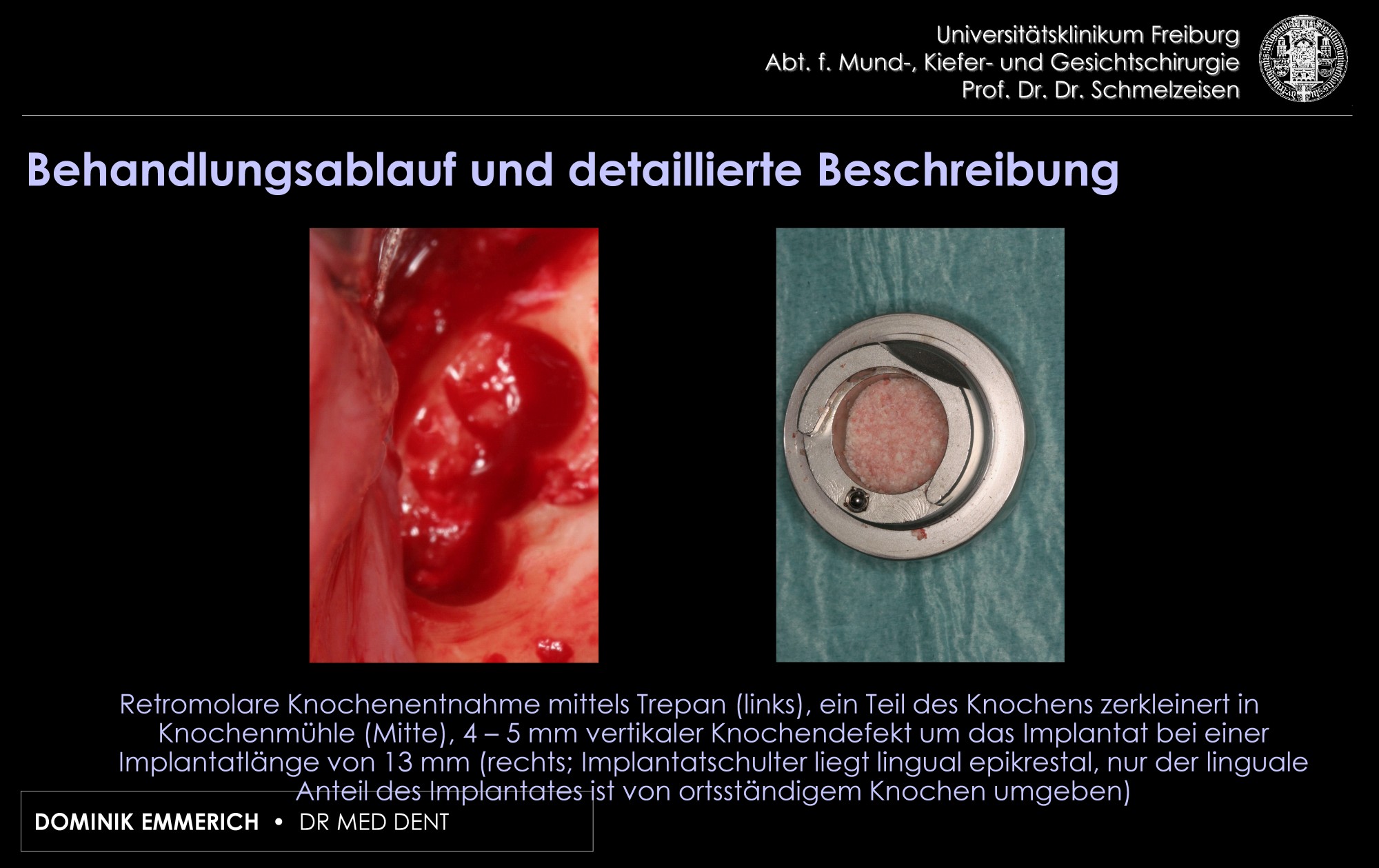 Universitätsklinikum Freiburg
Abt. f. Mund-, Kiefer- und Gesichtschirurgie
Prof. Dr. Dr. Schmelzeisen

Behandlungsablauf und detaillierte Beschreibung

Retromolare Knochenentnahme mittels Trepan (links), ein Teil des Knochens zerkleinert in Knochenmühle (Mitte), 4 – 5 mm vertikaler Knochendefekt um das Implantat bei einer Implantatlänge von 13 mm (rechts; Implantatschulter liegt lingual epikrestal, nur der linguale Anteil des Implantates ist von ortsständigem Knochen umgeben)

DOMINIK EMMERICH • DR MED DENT